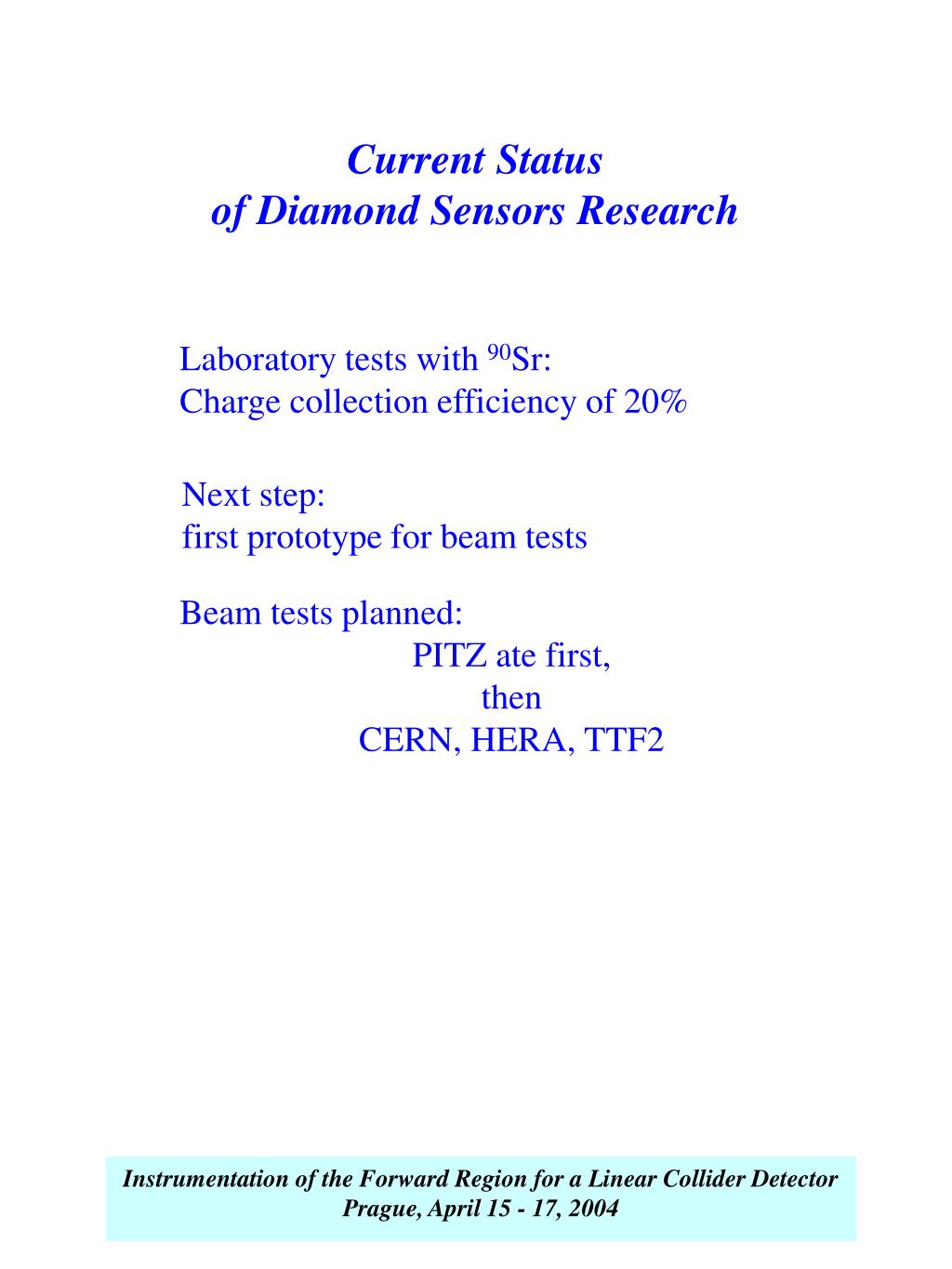 Current Status
of Diamond Sensors Research

Laboratory tests with $^{90}$Sr:
Charge collection efficiency of 20%

Next step:
first prototype for beam tests

Beam tests planned:
PITZ ate first,
then
CERN, HERA, TTF2

Instrumentation of the Forward Region for a Linear Collider Detector
Prague, April 15 - 17, 2004